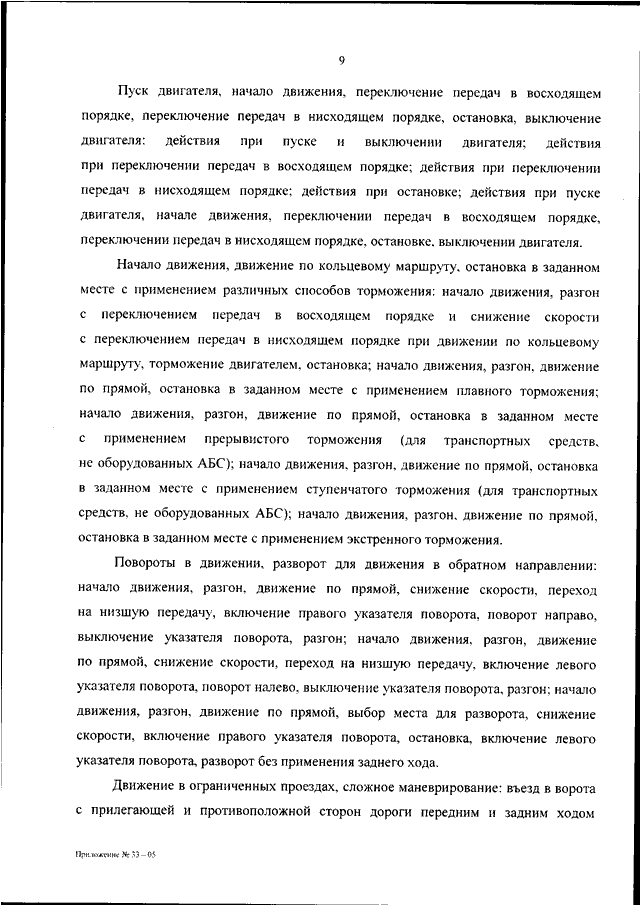 9

Пуск двигателя, начало движения, переключение передач в восходящем порядке, переключение передач в нисходящем порядке, остановка, выключение двигателя: действия при пуске и выключении двигателя; действия при переключении передач в восходящем порядке; действия при переключении передач в нисходящем порядке; действия при остановке; действия при пуске двигателя, начале движения, переключении передач в восходящем порядке, переключении передач в нисходящем порядке, остановке, выключении двигателя.

Начало движения, движение по кольцевому маршруту, остановка в заданном месте с применением различных способов торможения: начало движения, разгон с переключением передач в восходящем порядке и снижение скорости с переключением передач в нисходящем порядке при движении по кольцевому маршруту, торможение двигателем, остановка; начало движения, разгон, движение по прямой, остановка в заданном месте с применением плавного торможения; начало движения, разгон, движение по прямой, остановка в заданном месте с применением прерывистого торможения (для транспортных средств, не оборудованных АБС); начало движения, разгон, движение по прямой, остановка в заданном месте с применением ступенчатого торможения (для транспортных средств, не оборудованных АБС); начало движения, разгон, движение по прямой, остановка в заданном месте с применением экстренного торможения.

Повороты в движении, разворот для движения в обратном направлении: начало движения, разгон, движение по прямой, снижение скорости, переход на низшую передачу, включение правого указателя поворота, поворот направо, выключение указателя поворота, разгон; начало движения, разгон, движение по прямой, снижение скорости, переход на низшую передачу, включение левого указателя поворота, поворот налево, выключение указателя поворота, разгон; начало движения, разгон, движение по прямой, выбор места для разворота, снижение скорости, включение правого указателя поворота, остановка, включение левого указателя поворота, разворот без применения заднего хода.

Движение в ограниченных проездах, сложное маневрирование: въезд в ворота с прилегающей и противоположной сторон дороги передним и задним ходом

Приложение № 33 – 05